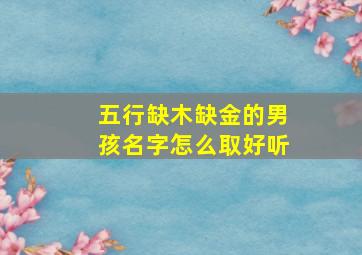 五行缺木缺金的男孩名字怎么取好听